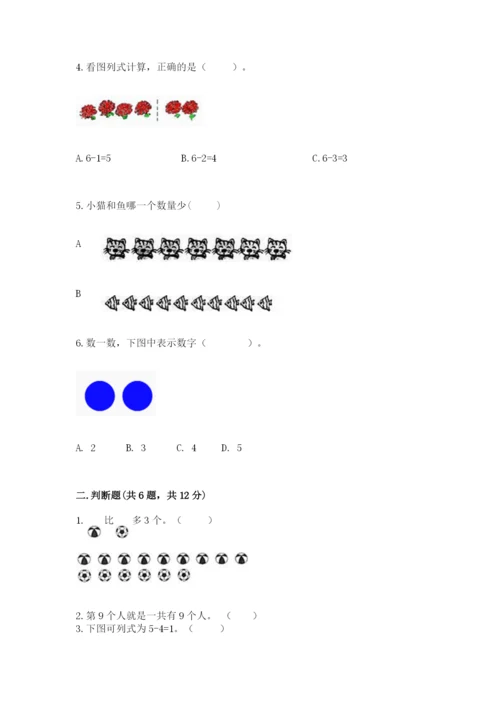 4. 看图列式计算，正确的是（　　）。

A. 6-1=5　　B. 6-2=4　　C. 6-3=3

5. 小猫和鱼哪一个数量少（　　）

A

B

6. 数一数，下图中表示数字（　　）。

A. 2　B. 3　C. 4　D. 5

二. 判断题（共 6 题，共 12 分）

1. 比 多 3 个。（　　）

2. 第 9 个人就是一共有 9 个人。（　　）
3. 下图可列式为 5-4=1。（　　）